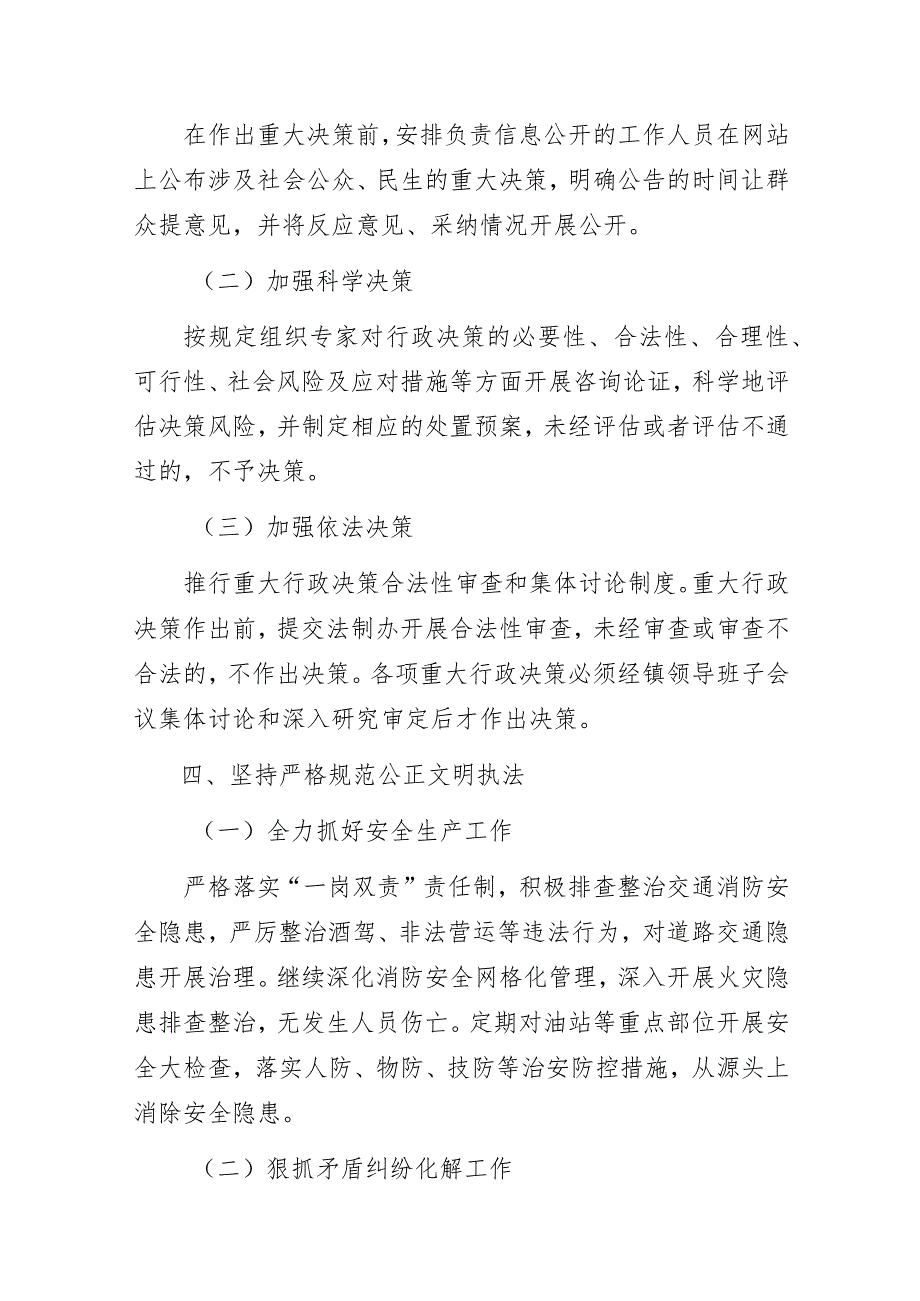 在作出重大决策前，安排负责信息公开的工作人员在网站上公布涉及社会公众、民生的重大决策，明确公告的时间让群众提意见，并将反应意见、采纳情况开展公开。

（二）加强科学决策

按规定组织专家对行政决策的必要性、合法性、合理性、可行性、社会风险及应对措施等方面开展咨询论证，科学地评估决策风险，并制定相应的处置预案，未经评估或者评估不通过的，不予决策。

（三）加强依法决策

推行重大行政决策合法性审查和集体讨论制度。重大行政决策作出前，提交法制办开展合法性审查，未经审查或审查不合法的，不作出决策。各项重大行政决策必须经镇领导班子会议集体讨论和深入研究审定后才作出决策。

四、坚持严格规范公正文明执法

（一）全力抓好安全生产工作

严格落实“一岗双责”责任制，积极排查整治交通消防安全隐患，严厉整治酒驾、非法营运等违法行为，对道路交通隐患开展治理。继续深化消防安全网格化管理，深入开展火灾隐患排查整治，无发生人员伤亡。定期对油站等重点部位开展安全大检查，落实人防、物防、技防等治安防控措施，从源头上消除安全隐患。

（二）狠抓矛盾纠纷化解工作